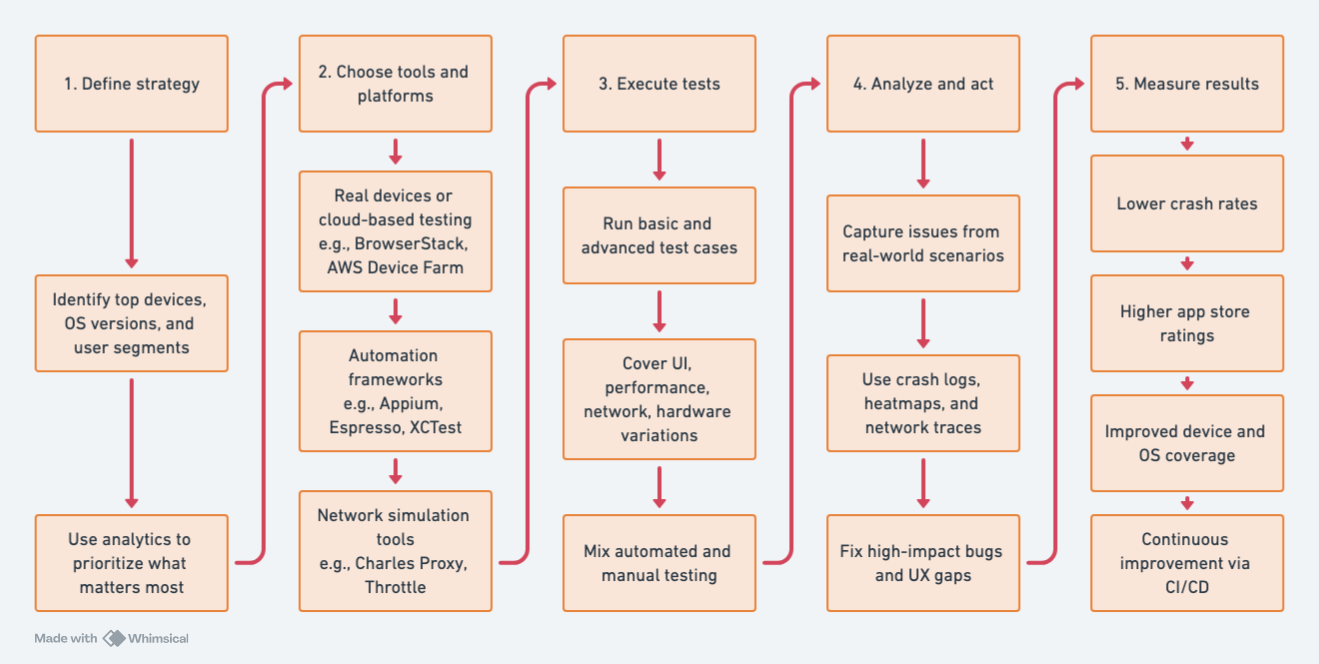 1. Define strategy

Identify top devices, OS versions, and user segments

Use analytics to prioritize what matters most

2. Choose tools and platforms

Real devices or cloud-based testing e.g., BrowserStack, AWS Device Farm

Automation frameworks e.g., Appium, Espresso, XCTest

Network simulation tools e.g., Charles Proxy, Throttle

3. Execute tests

Run basic and advanced test cases

Cover UI, performance, network, hardware variations

Mix automated and manual testing

4. Analyze and act

Capture issues from real-world scenarios

Use crash logs, heatmaps, and network traces

Fix high-impact bugs and UX gaps

5. Measure results

Lower crash rates

Higher app store ratings

Improved device and OS coverage

Continuous improvement via CI/CD

Made with Whimsical